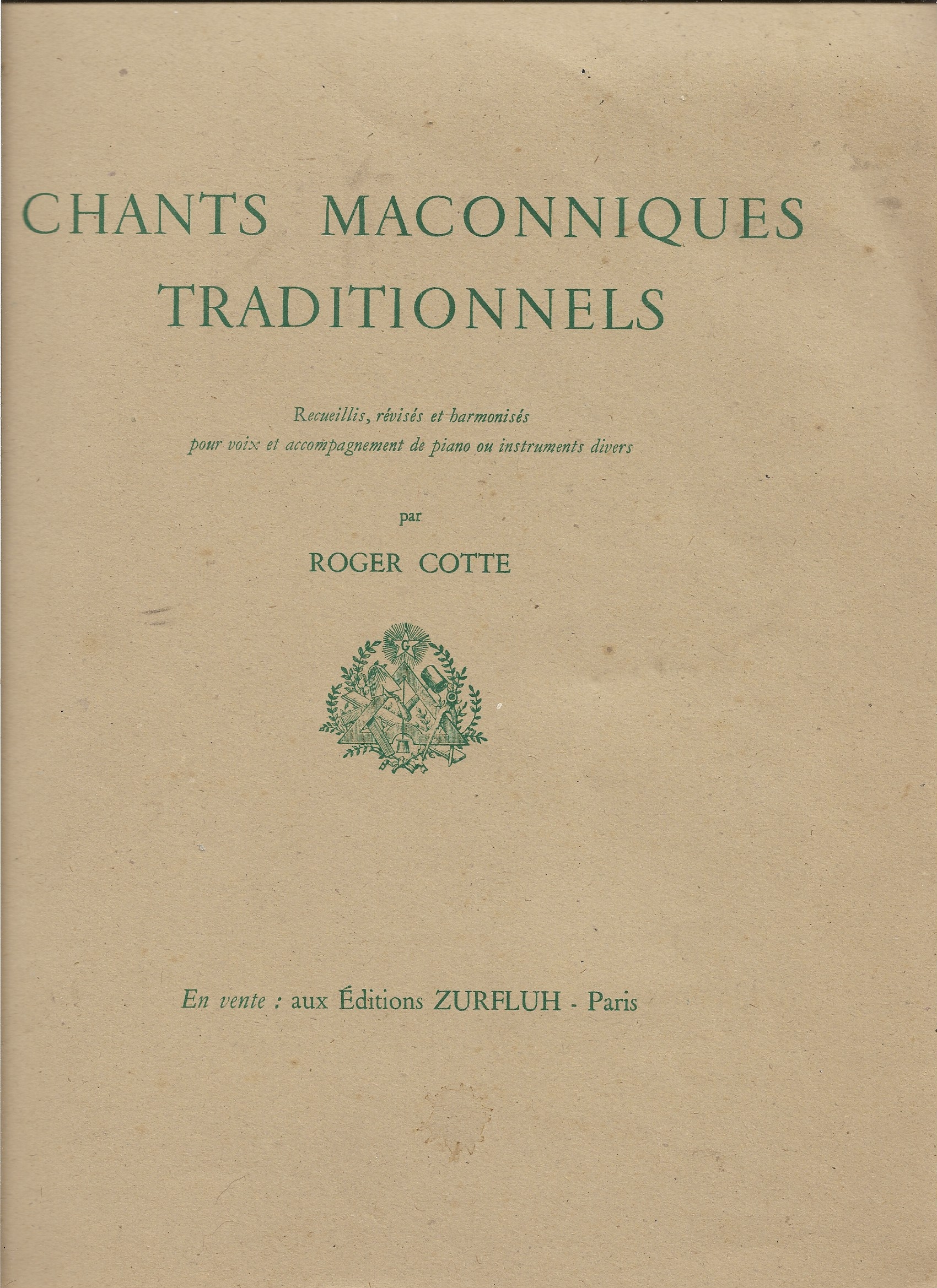 CHANTS MACONNIQUES TRADITIONNELS

Recueillis, révisés et harmonisés
pour voix et accompagnement de piano ou instruments divers

par

ROGER COTTE

G

En vente : aux Éditions ZURFLUH - Paris